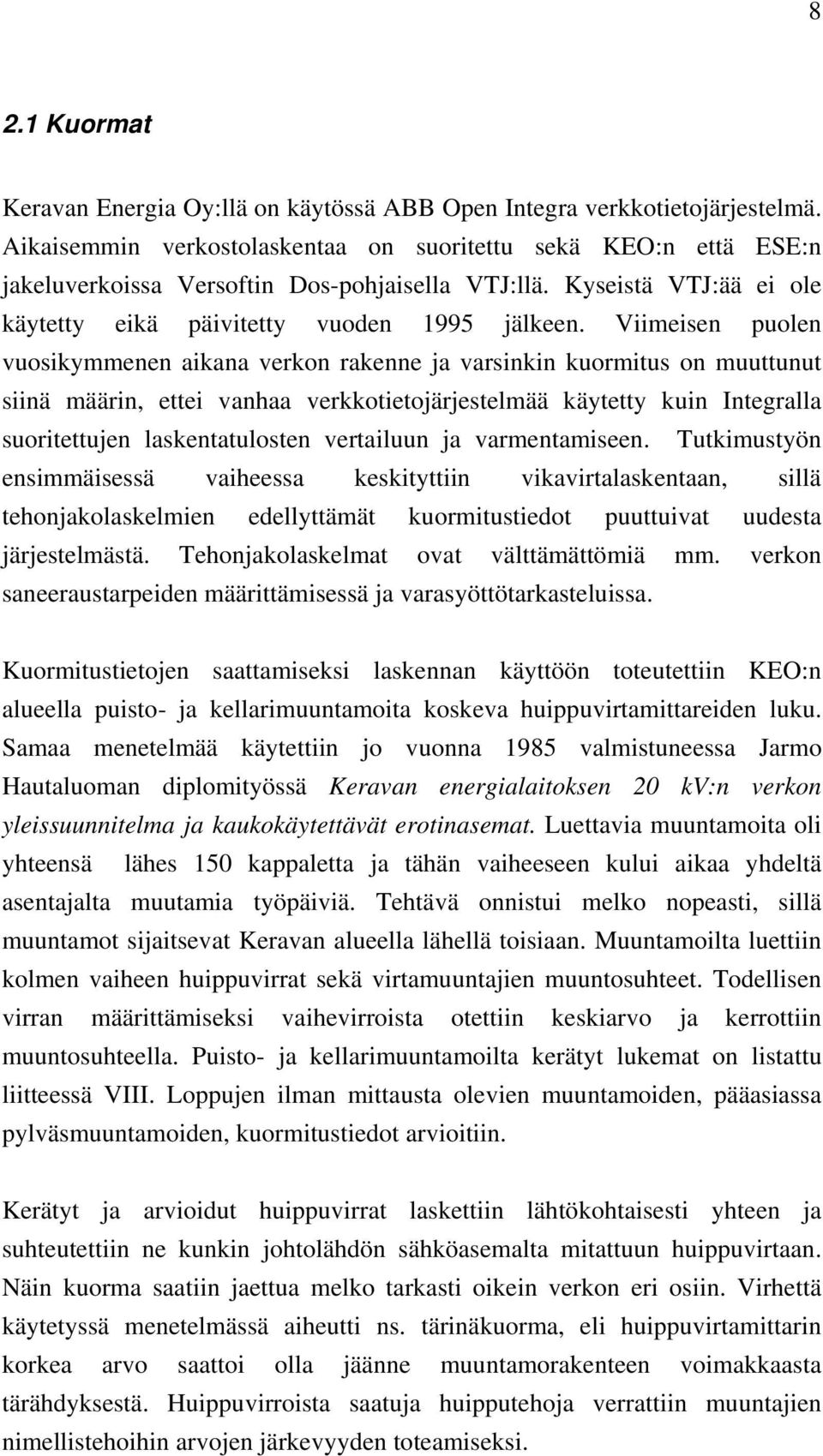 8

2.1 Kuormat

Keravan Energia Oy:llä on käytössä ABB Open Integra verkkotietojärjestelmä. Aikaisemmin verkostolaskentaa on suoritettu sekä KEO:n että ESE:n jakeluverkoissa Versoftin Dos-pohjaisella VTJ:llä. Kyseistä VTJ:ää ei ole käytetty eikä päivitetty vuoden 1995 jälkeen. Viimeisen puolen vuosikymmenen aikana verkon rakenne ja varsinkin kuormitus on muuttunut siinä määrin, ettei vanhaa verkkotietojärjestelmää käytetty kuin Integralla suoritettujen laskentatulosten vertailuun ja varmentamiseen. Tutkimustyön ensimmäisessä vaiheessa keskityttiin vikavirtalaskentaan, sillä tehonjakolaskelmien edellyttämät kuormitustiedot puuttuivat uudesta järjestelmästä. Tehonjakolaskelmat ovat välttämättömiä mm. verkon saneeraustarpeiden määrittämisessä ja varasyöttötarkasteluissa.

Kuormitustietojen saattamiseksi laskennan käyttöön toteutettiin KEO:n alueella puisto- ja kellarimuuntamoita koskeva huippuvirtamittareiden luku. Samaa menetelmää käytettiin jo vuonna 1985 valmistuneessa Jarmo Hautaluoman diplomityössä Keravan energialaitoksen 20 kV:n verkon yleissuunnitelma ja kaukokäytettävät erotinasemat. Luettavia muuntamoita oli yhteensä lähes 150 kappaletta ja tähän vaiheeseen kului aikaa yhdeltä asentajalta muutamia työpäiviä. Tehtävä onnistui melko nopeasti, sillä muuntamot sijaitsevat Keravan alueella lähellä toisiaan. Muuntamoilta luettiin kolmen vaiheen huippuvirrat sekä virtamuuntajien muuntosuhteet. Todellisen virran määrittämiseksi vaihevirroista otettiin keskiarvo ja kerrottiin muuntosuhteella. Puisto- ja kellarimuuntamoilta kerätyt lukemat on listattu liitteessä VIII. Loppujen ilman mittausta olevien muuntamoiden, pääasiassa pylväsmuuntamoiden, kuormitustiedot arvioitiin.

Kerätyt ja arvioidut huippuvirrat laskettiin lähtökohtaisesti yhteen ja suhteutettiin ne kunkin johtolähdön sähköasemalta mitattuun huippuvirtaan. Näin kuorma saatiin jaettua melko tarkasti oikein verkon eri osiin. Virhettä käytetyssä menetelmässä aiheutti ns. tärinäkuorma, eli huippuvirtamittarin korkea arvo saattoi olla jäänne muuntamorakenteen voimakkaasta tärähdyksestä. Huippuvirroista saatuja huipputehoja verrattiin muuntajien nimellistehoihin arvojen järkevyyden toteamiseksi.